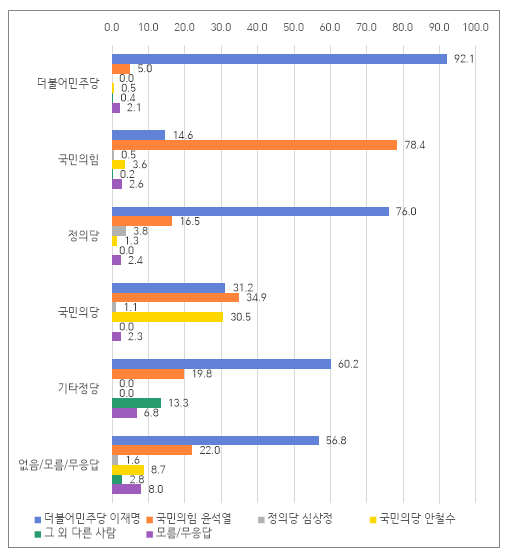 0.0 10.0 20.0 30.0 40.0 50.0 60.0 70.0 80.0 90.0 100.0

더불어민주당
92.1
5.0
0.0
0.5
0.4
2.1

국민의힘
14.6
78.4
0.5
3.6
0.2
2.6

정의당
76.0
16.5
3.8
1.3
0.0
2.4

국민의당
31.2
34.9
1.1
30.5
0.0
2.3

기타정당
60.2
19.8
0.0
0.0
13.3
6.8

없음/모름/무응답
56.8
22.0
1.6
8.7
2.8
8.0

더불어민주당 이재명
국민의힘 윤석열
정의당 심상정
국민의당 안철수
그 외 다른 사람
모름/무응답